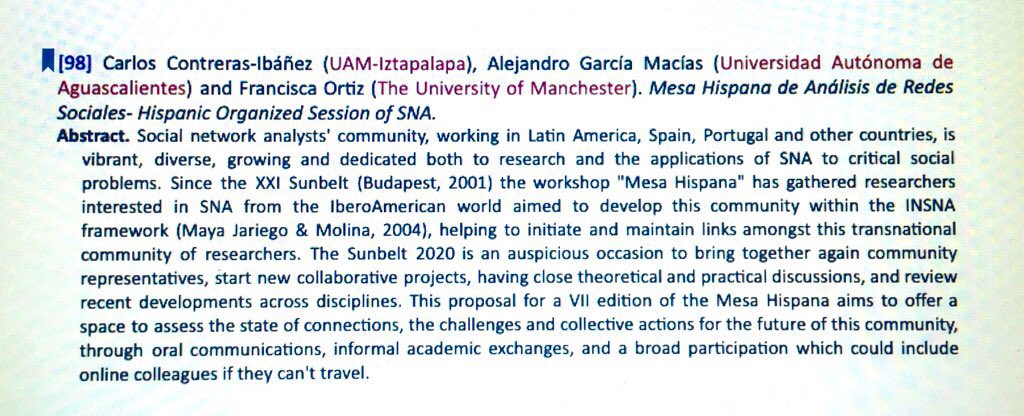 [98] Carlos Contreras-Ibáñez (UAM-Iztapalapa), Alejandro García Macías (Universidad Autónoma de Aguascalientes) and Francisca Ortiz (The University of Manchester). Mesa Hispana de Análisis de Redes Sociales- Hispanic Organized Session of SNA.

Abstract. Social network analysts' community, working in Latin America, Spain, Portugal and other countries, is vibrant, diverse, growing and dedicated both to research and the applications of SNA to critical social problems. Since the XXI Sunbelt (Budapest, 2001) the workshop "Mesa Hispana" has gathered researchers interested in SNA from the IberoAmerican world aimed to develop this community within the INSNA framework (Maya Jariego & Molina, 2004), helping to initiate and maintain links amongst this transnational community of researchers. The Sunbelt 2020 is an auspicious occasion to bring together again community representatives, start new collaborative projects, having close theoretical and practical discussions, and review recent developments across disciplines. This proposal for a VII edition of the Mesa Hispana aims to offer a space to assess the state of connections, the challenges and collective actions for the future of this community, through oral communications, informal academic exchanges, and a broad participation which could include online colleagues if they can't travel.